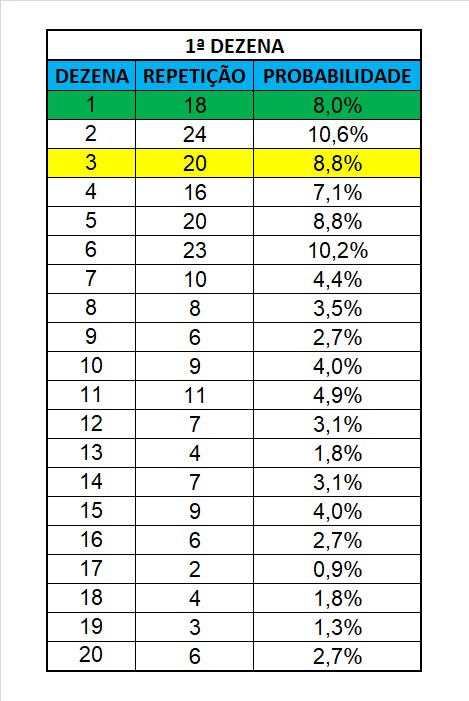 1ª DEZENA

| DEZENA | REPETIÇÃO | PROBABILIDADE |
|---|---|---|
| 1 | 18 | 8,0% |
| 2 | 24 | 10,6% |
| 3 | 20 | 8,8% |
| 4 | 16 | 7,1% |
| 5 | 20 | 8,8% |
| 6 | 23 | 10,2% |
| 7 | 10 | 4,4% |
| 8 | 8 | 3,5% |
| 9 | 6 | 2,7% |
| 10 | 9 | 4,0% |
| 11 | 11 | 4,9% |
| 12 | 7 | 3,1% |
| 13 | 4 | 1,8% |
| 14 | 7 | 3,1% |
| 15 | 9 | 4,0% |
| 16 | 6 | 2,7% |
| 17 | 2 | 0,9% |
| 18 | 4 | 1,8% |
| 19 | 3 | 1,3% |
| 20 | 6 | 2,7% |